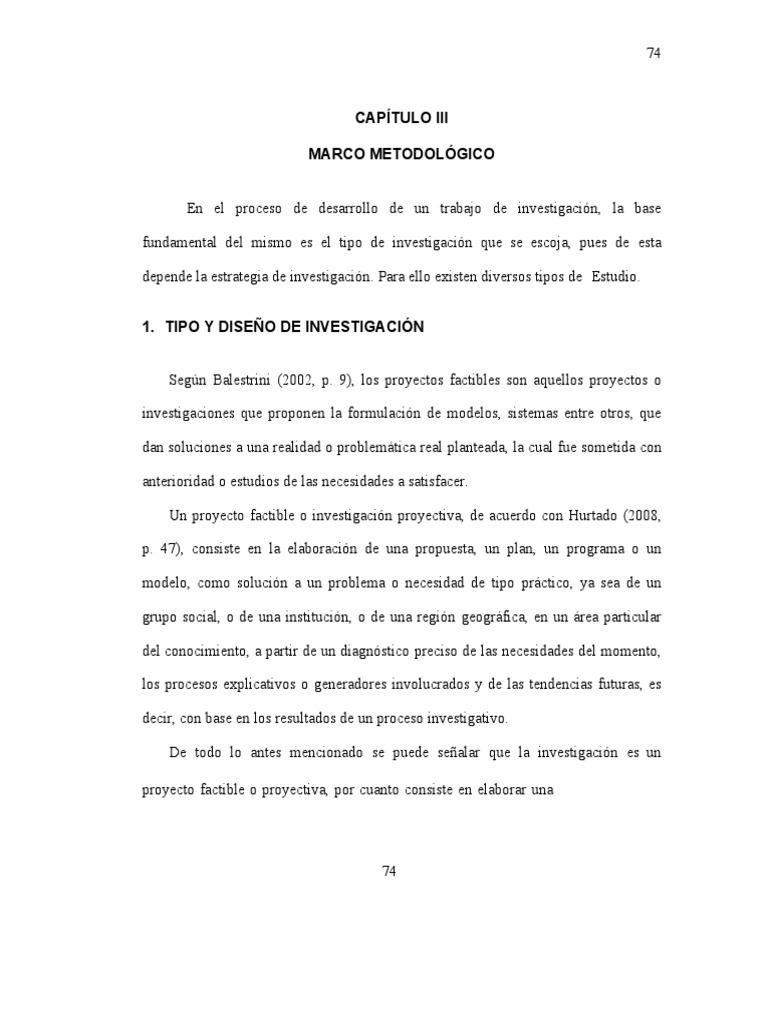 74

CAPÍTULO III

MARCO METODOLÓGICO

En el proceso de desarrollo de un trabajo de investigación, la base fundamental del mismo es el tipo de investigación que se escoja, pues de esta depende la estrategia de investigación. Para ello existen diversos tipos de Estudio.

1. TIPO Y DISEÑO DE INVESTIGACIÓN

Según Balestrini (2002, p. 9), los proyectos factibles son aquellos proyectos o investigaciones que proponen la formulación de modelos, sistemas entre otros, que dan soluciones a una realidad o problemática real planteada, la cual fue sometida con anterioridad o estudios de las necesidades a satisfacer.

Un proyecto factible o investigación proyectiva, de acuerdo con Hurtado (2008, p. 47), consiste en la elaboración de una propuesta, un plan, un programa o un modelo, como solución a un problema o necesidad de tipo práctico, ya sea de un grupo social, o de una institución, o de una región geográfica, en un área particular del conocimiento, a partir de un diagnóstico preciso de las necesidades del momento, los procesos explicativos o generadores involucrados y de las tendencias futuras, es decir, con base en los resultados de un proceso investigativo.

De todo lo antes mencionado se puede señalar que la investigación es un proyecto factible o proyectiva, por cuanto consiste en elaborar una

74